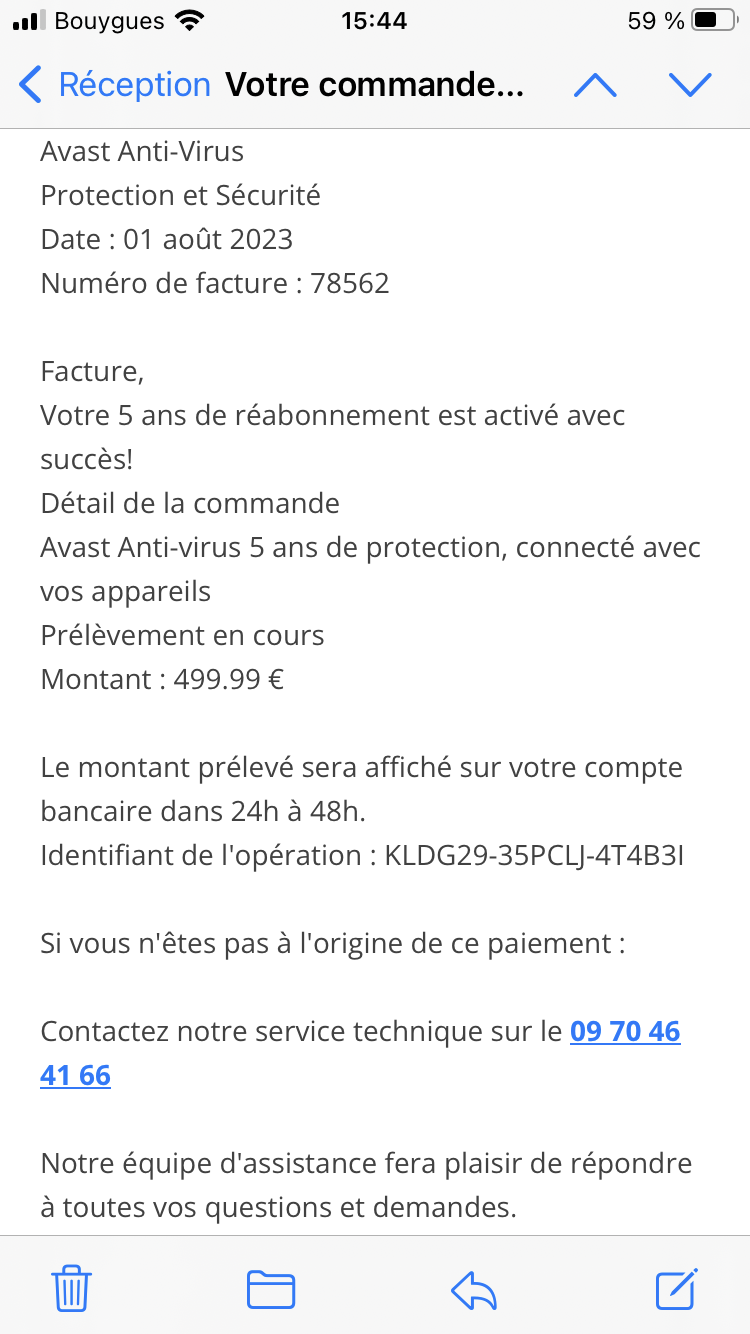 Bouygues 15:44 59 %

Réception Votre commande...

Avast Anti-Virus
Protection et Sécurité
Date : 01 août 2023
Numéro de facture : 78562

Facture,
Votre 5 ans de réabonnement est activé avec succès!
Détail de la commande
Avast Anti-virus 5 ans de protection, connecté avec vos appareils
Prélèvement en cours
Montant : 499.99 €

Le montant prélevé sera affiché sur votre compte bancaire dans 24h à 48h.
Identifiant de l'opération : KLDG29-35PCLJ-4T4B3I

Si vous n'êtes pas à l'origine de ce paiement :

Contactez notre service technique sur le 09 70 46 41 66

Notre équipe d'assistance fera plaisir de répondre à toutes vos questions et demandes.